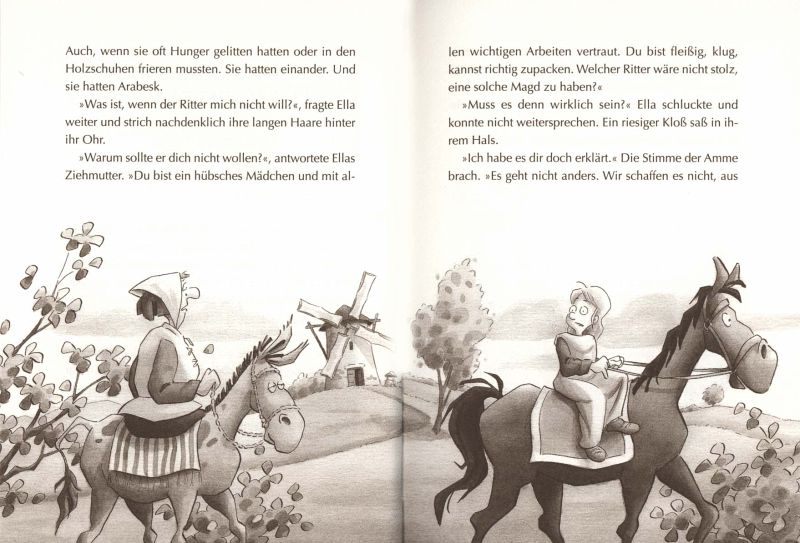 Auch, wenn sie oft Hunger gelitten hatten oder in den Holzschuhen frieren mussten. Sie hatten einander. Und sie hatten Arabesk.

»Was ist, wenn der Ritter mich nicht will?«, fragte Ella weiter und strich nachdenklich ihre langen Haare hinter ihr Ohr.

»Warum sollte er dich nicht wollen?«, antwortete Ellas Ziehmutter. »Du bist ein hübsches Mädchen und mit allen wichtigen Arbeiten vertraut. Du bist fleißig, klug, kannst richtig zupacken. Welcher Ritter wäre nicht stolz, eine solche Magd zu haben?«

»Muss es denn wirklich sein?« Ella schluckte und konnte nicht weitersprechen. Ein riesiger Kloß saß in ihrem Hals.

»Ich habe es dir doch erklärt.« Die Stimme der Amme brach. »Es geht nicht anders. Wir schaffen es nicht, aus